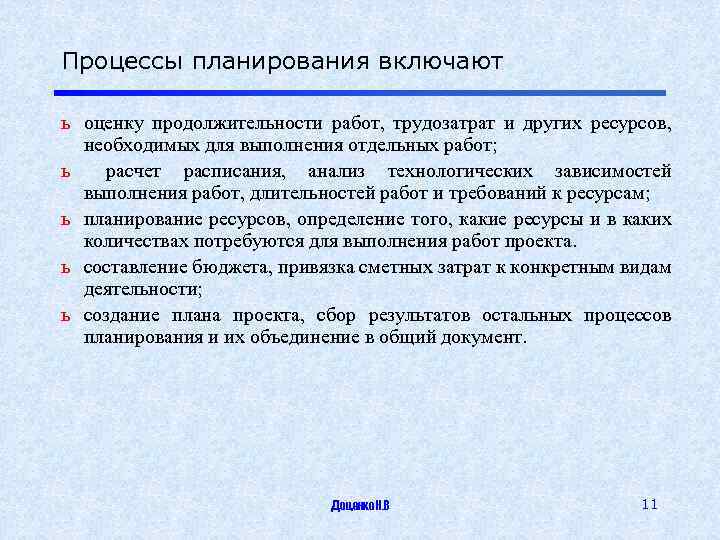 Процессы планирования включают

ь оценку продолжительности работ, трудозатрат и других ресурсов, необходимых для выполнения отдельных работ;

ь расчет расписания, анализ технологических зависимостей выполнения работ, длительностей работ и требований к ресурсам;

ь планирование ресурсов, определение того, какие ресурсы и в каких количествах потребуются для выполнения работ проекта.

ь составление бюджета, привязка сметных затрат к конкретным видам деятельности;

ь создание плана проекта, сбор результатов остальных процессов планирования и их объединение в общий документ.

Доценко Н.В

11